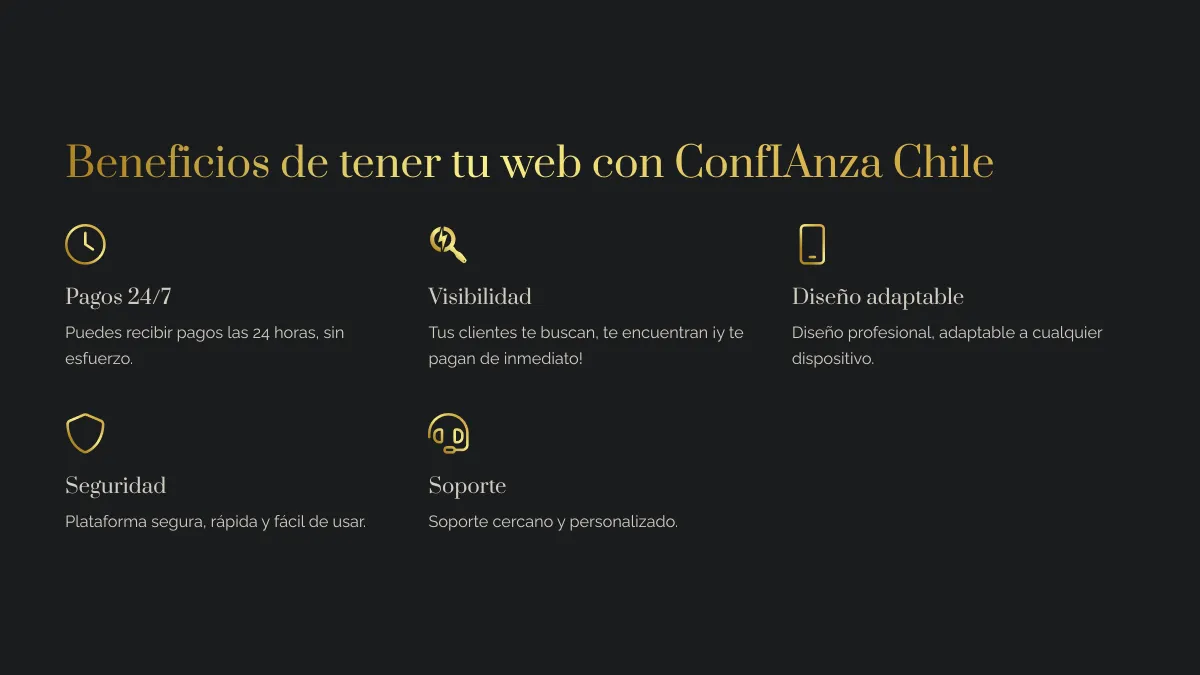 Beneficios de tener tu web con ConfIAnza Chile

Pagos 24/7

Puedes recibir pagos las 24 horas, sin esfuerzo.

Visibilidad

Tus clientes te buscan, te encuentran ¡y te pagan de inmediato!

Diseño adaptable

Diseño profesional, adaptable a cualquier dispositivo.

Seguridad

Plataforma segura, rápida y fácil de usar.

Soporte

Soporte cercano y personalizado.